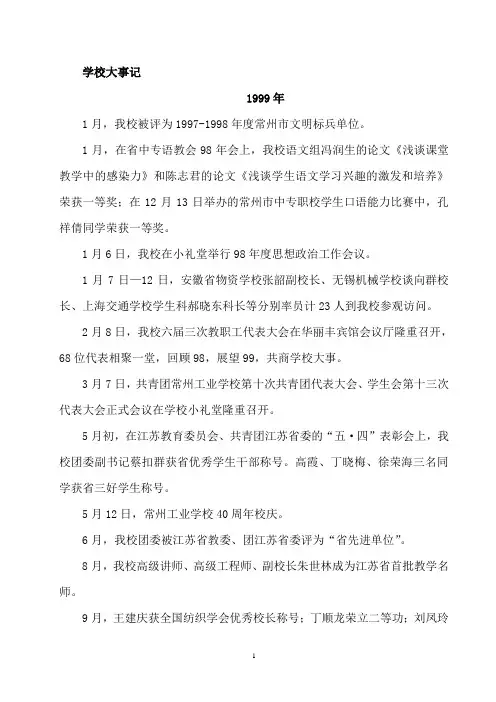 学校大事记

1999年

1月，我校被评为1997-1998年度常州市文明标兵单位。

1月，在省中专语教会98年会上，我校语文组冯润生的论文《浅谈课堂教学中的感染力》和陈志君的论文《浅谈学生语文学习兴趣的激发和培养》荣获一等奖；在12月13日举办的常州市中专职校学生口语能力比赛中，孔祥倩同学荣获一等奖。

1月6日，我校在小礼堂举行98年度思想政治工作会议。

1月7日—12日，安徽省物资学校张韶副校长、无锡机械学校谈向群校长、上海交通学校学生科郝晓东科长等分别率员计23人到我校参观访问。

2月8日，我校六届三次教职工代表大会在华丽丰宾馆会议厅隆重召开，68位代表相聚一堂，回顾98，展望99，共商学校大事。

3月7日，共青团常州工业学校第十次共青团代表大会、学生会第十三次代表大会正式会议在学校小礼堂隆重召开。

5月初，在江苏教育委员会、共青团江苏省委的“五·四”表彰会上，我校团委副书记蔡扣群获省优秀学生干部称号。高霞、丁晓梅、徐荣海三名同学获省三好学生称号。

5月12日，常州工业学校40周年校庆。

6月，我校团委被江苏省教委、团江苏省委评为“省先进单位”。

8月，我校高级讲师、高级工程师、副校长朱世林成为江苏省首批教学名师。

9月，王建庆获全国纺织学会优秀校长称号；丁顺龙荣立二等功；刘凤玲

1